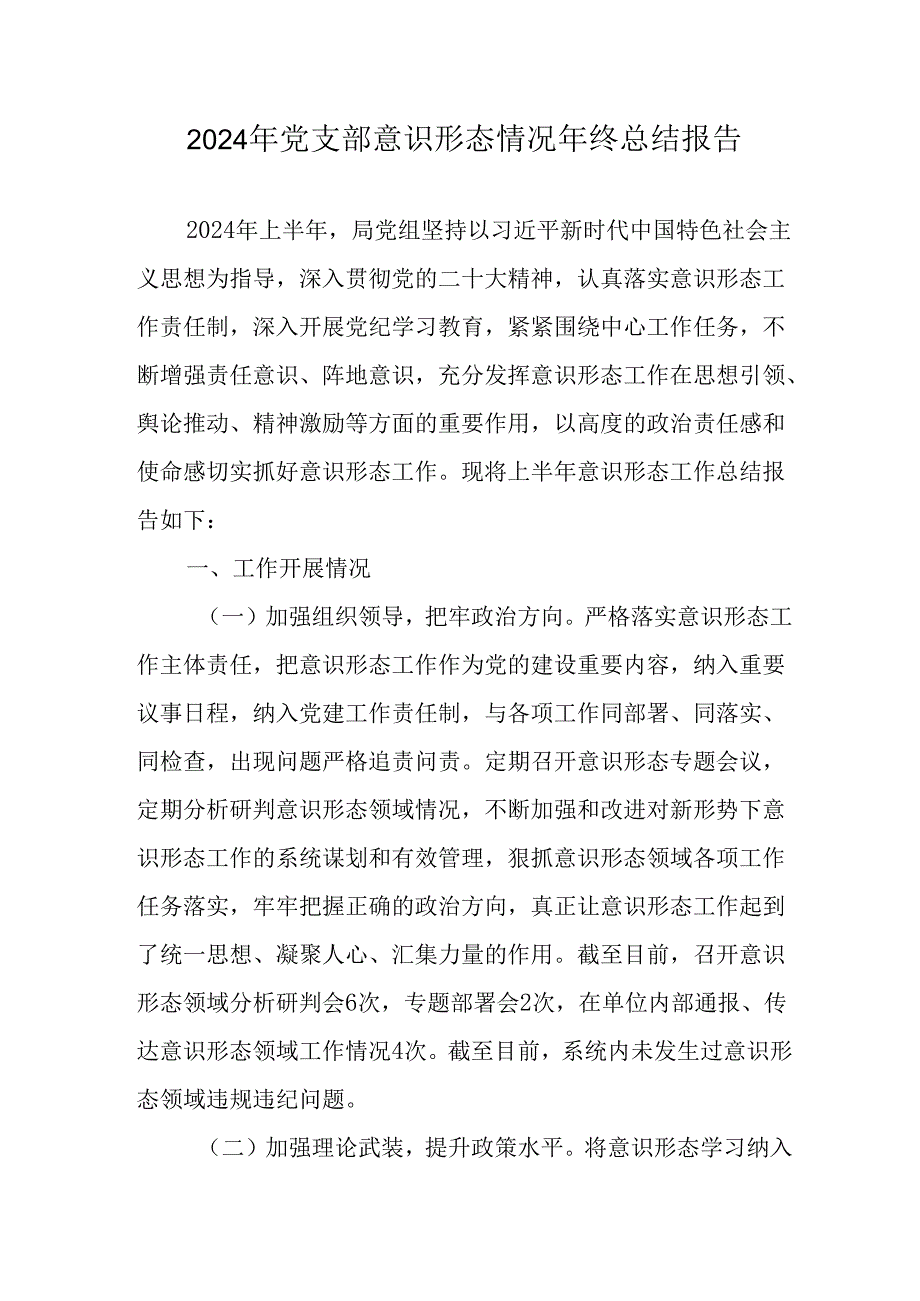 2024年党支部意识形态情况年终总结报告

2024年上半年，局党组坚持以习近平新时代中国特色社会主义思想为指导，深入贯彻党的二十大精神，认真落实意识形态工作责任制，深入开展党纪学习教育，紧紧围绕中心工作任务，不断增强责任意识、阵地意识，充分发挥意识形态工作在思想引领、舆论推动、精神激励等方面的重要作用，以高度的政治责任感和使命感切实抓好意识形态工作。现将上半年意识形态工作总结报告如下：

一、工作开展情况

（一）加强组织领导，把牢政治方向。严格落实意识形态工作主体责任，把意识形态工作作为党的建设重要内容，纳入重要议事日程，纳入党建工作责任制，与各项工作同部署、同落实、同检查，出现问题严格追责问责。定期召开意识形态专题会议，定期分析研判意识形态领域情况，不断加强和改进对新形势下意识形态工作的系统谋划和有效管理，狠抓意识形态领域各项工作任务落实，牢牢把握正确的政治方向，真正让意识形态工作起到了统一思想、凝聚人心、汇集力量的作用。截至目前，召开意识形态领域分析研判会6次，专题部署会2次，在单位内部通报、传达意识形态领域工作情况4次。截至目前，系统内未发生过意识形态领域违规违纪问题。

（二）加强理论武装，提升政策水平。将意识形态学习纳入